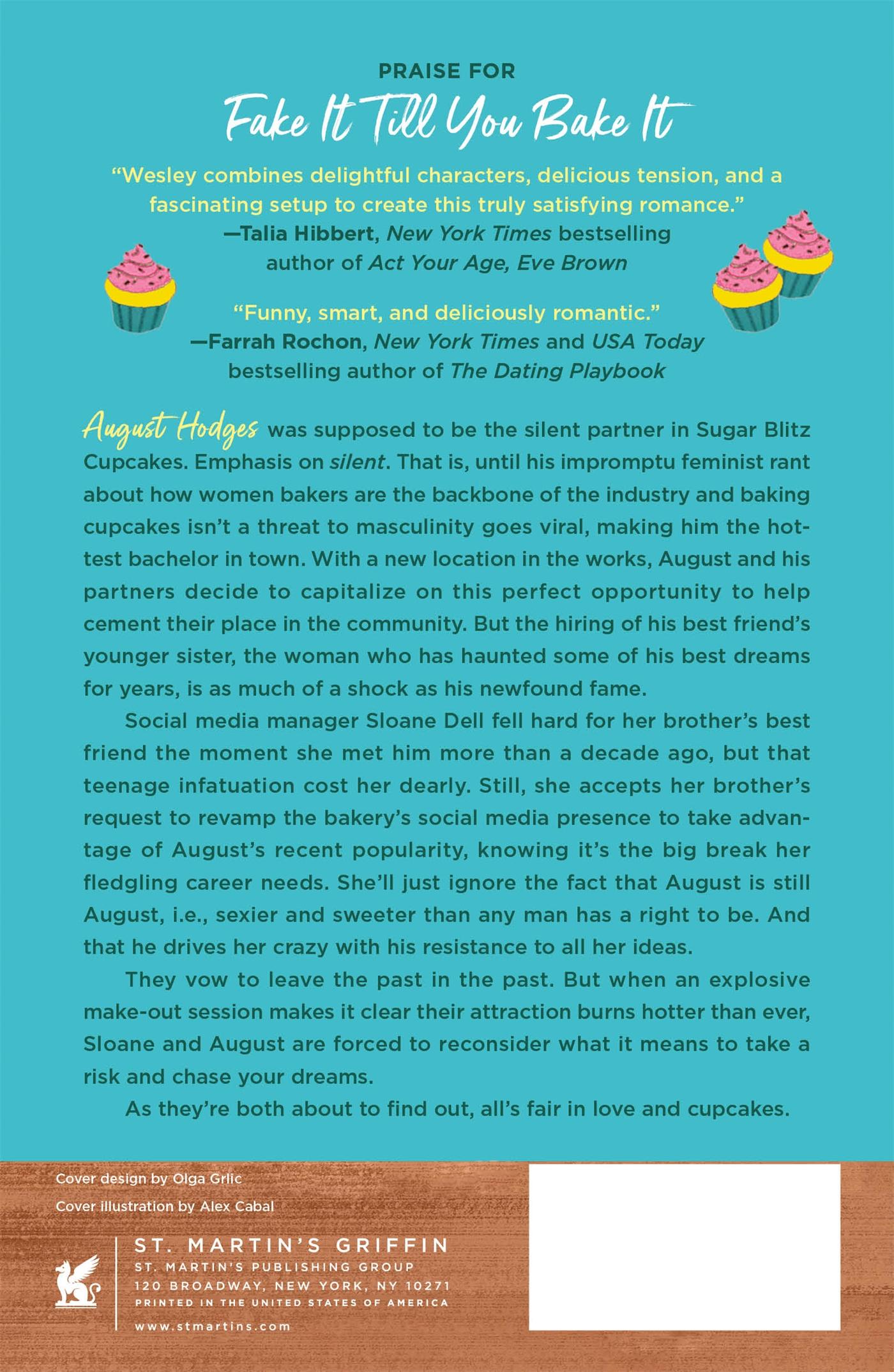 PRAISE FOR
Fake It Till You Bake It

"Wesley combines delightful characters, delicious tension, and a fascinating setup to create this truly satisfying romance."
—Talia Hibbert, New York Times bestselling author of Act Your Age, Eve Brown

"Funny, smart, and deliciously romantic."
—Farrah Rochon, New York Times and USA Today bestselling author of The Dating Playbook

August Hodges was supposed to be the silent partner in Sugar Blitz Cupcakes. Emphasis on silent. That is, until his impromptu feminist rant about how women bakers are the backbone of the industry and baking cupcakes isn't a threat to masculinity goes viral, making him the hottest bachelor in town. With a new location in the works, August and his partners decide to capitalize on this perfect opportunity to help cement their place in the community. But the hiring of his best friend's younger sister, the woman who has haunted some of his best dreams for years, is as much of a shock as his newfound fame.

Social media manager Sloane Dell fell hard for her brother's best friend the moment she met him more than a decade ago, but that teenage infatuation cost her dearly. Still, she accepts her brother's request to revamp the bakery's social media presence to take advantage of August's recent popularity, knowing it's the big break her fledgling career needs. She'll just ignore the fact that August is still August, i.e., sexier and sweeter than any man has a right to be. And that he drives her crazy with his resistance to all her ideas.

They vow to leave the past in the past. But when an explosive make-out session makes it clear their attraction burns hotter than ever, Sloane and August are forced to reconsider what it means to take a risk and chase your dreams.

As they're both about to find out, all's fair in love and cupcakes.

Cover design by Olga Grlic
Cover illustration by Alex Cabal

ST. MARTIN'S GRIFFIN
ST. MARTIN'S PUBLISHING GROUP
120 BROADWAY, NEW YORK, NY 10271
PRINTED IN THE UNITED STATES OF AMERICA
www.stmartins.com